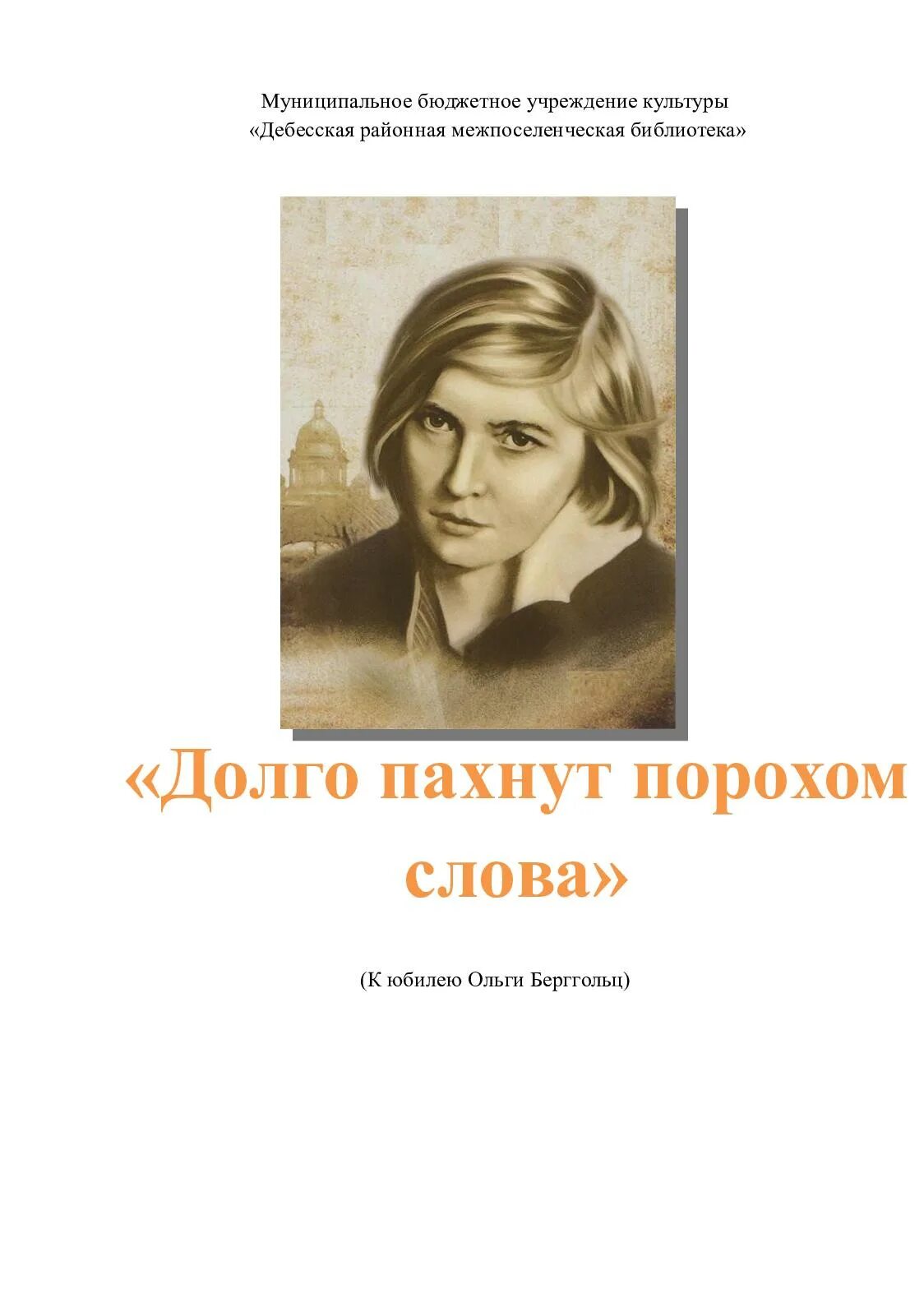 Муниципальное бюджетное учреждение культуры
«Дебесская районная межпоселенческая библиотека»

«Долго пахнут порохом слова»

(К юбилею Ольги Берггольц)